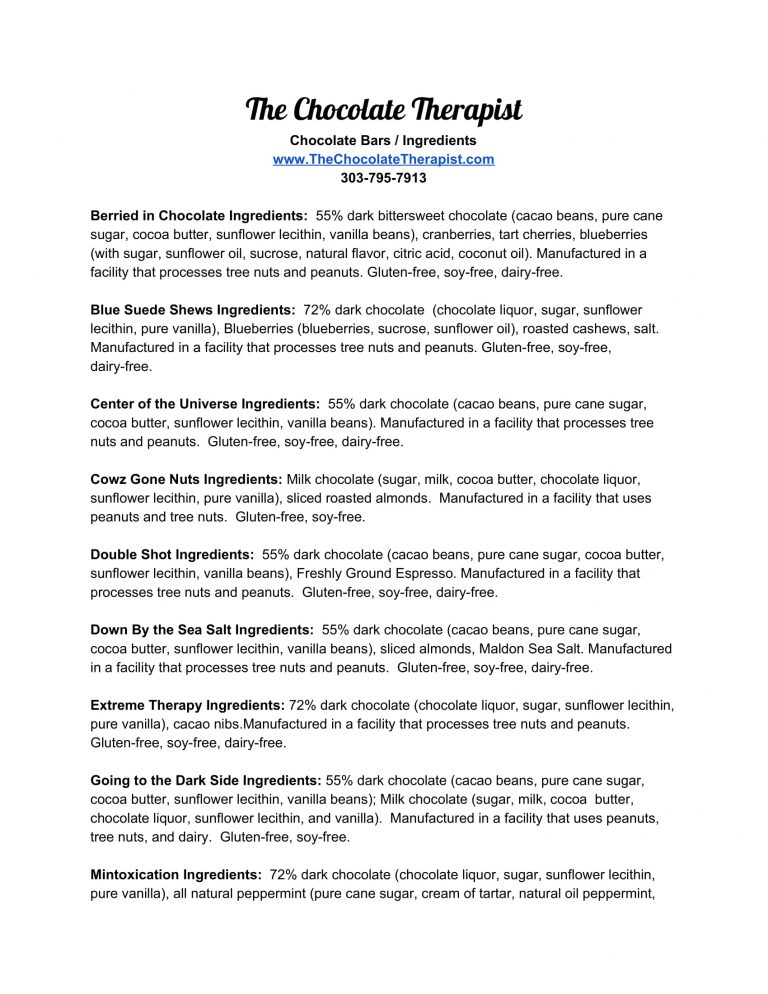 The Chocolate Therapist

Chocolate Bars / Ingredients
www.TheChocolateTherapist.com
303-795-7913

Berried in Chocolate Ingredients: 55% dark bittersweet chocolate (cacao beans, pure cane sugar, cocoa butter, sunflower lecithin, vanilla beans), cranberries, tart cherries, blueberries (with sugar, sunflower oil, sucrose, natural flavor, citric acid, coconut oil). Manufactured in a facility that processes tree nuts and peanuts. Gluten-free, soy-free, dairy-free.

Blue Suede Shews Ingredients: 72% dark chocolate (chocolate liquor, sugar, sunflower lecithin, pure vanilla), Blueberries (blueberries, sucrose, sunflower oil), roasted cashews, salt. Manufactured in a facility that processes tree nuts and peanuts. Gluten-free, soy-free, dairy-free.

Center of the Universe Ingredients: 55% dark chocolate (cacao beans, pure cane sugar, cocoa butter, sunflower lecithin, vanilla beans). Manufactured in a facility that processes tree nuts and peanuts. Gluten-free, soy-free, dairy-free.

Cowz Gone Nuts Ingredients: Milk chocolate (sugar, milk, cocoa butter, chocolate liquor, sunflower lecithin, pure vanilla), sliced roasted almonds. Manufactured in a facility that uses peanuts and tree nuts. Gluten-free, soy-free.

Double Shot Ingredients: 55% dark chocolate (cacao beans, pure cane sugar, cocoa butter, sunflower lecithin, vanilla beans), Freshly Ground Espresso. Manufactured in a facility that processes tree nuts and peanuts. Gluten-free, soy-free, dairy-free.

Down By the Sea Salt Ingredients: 55% dark chocolate (cacao beans, pure cane sugar, cocoa butter, sunflower lecithin, vanilla beans), sliced almonds, Maldon Sea Salt. Manufactured in a facility that processes tree nuts and peanuts. Gluten-free, soy-free, dairy-free.

Extreme Therapy Ingredients: 72% dark chocolate (chocolate liquor, sugar, sunflower lecithin, pure vanilla), cacao nibs.Manufactured in a facility that processes tree nuts and peanuts. Gluten-free, soy-free, dairy-free.

Going to the Dark Side Ingredients: 55% dark chocolate (cacao beans, pure cane sugar, cocoa butter, sunflower lecithin, vanilla beans); Milk chocolate (sugar, milk, cocoa butter, chocolate liquor, sunflower lecithin, and vanilla). Manufactured in a facility that uses peanuts, tree nuts, and dairy. Gluten-free, soy-free.

Mintoxication Ingredients: 72% dark chocolate (chocolate liquor, sugar, sunflower lecithin, pure vanilla), all natural peppermint (pure cane sugar, cream of tartar, natural oil peppermint,